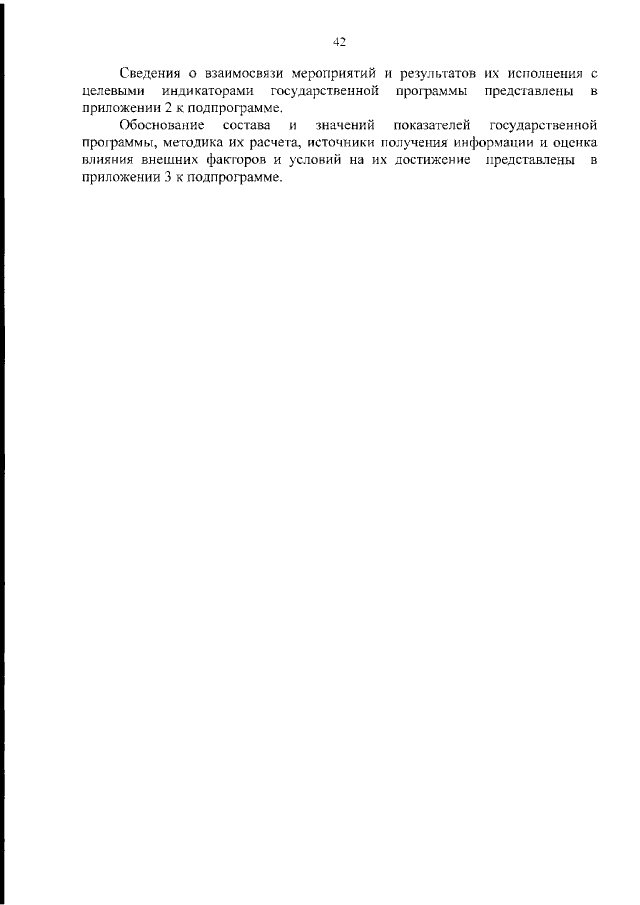 42

Сведения о взаимосвязи мероприятий и результатов их исполнения с целевыми индикаторами государственной программы представлены в приложении 2 к подпрограмме.

Обоснование состава и значений показателей государственной программы, методика их расчета, источники получения информации и оценка влияния внешних факторов и условий на их достижение представлены в приложении 3 к подпрограмме.